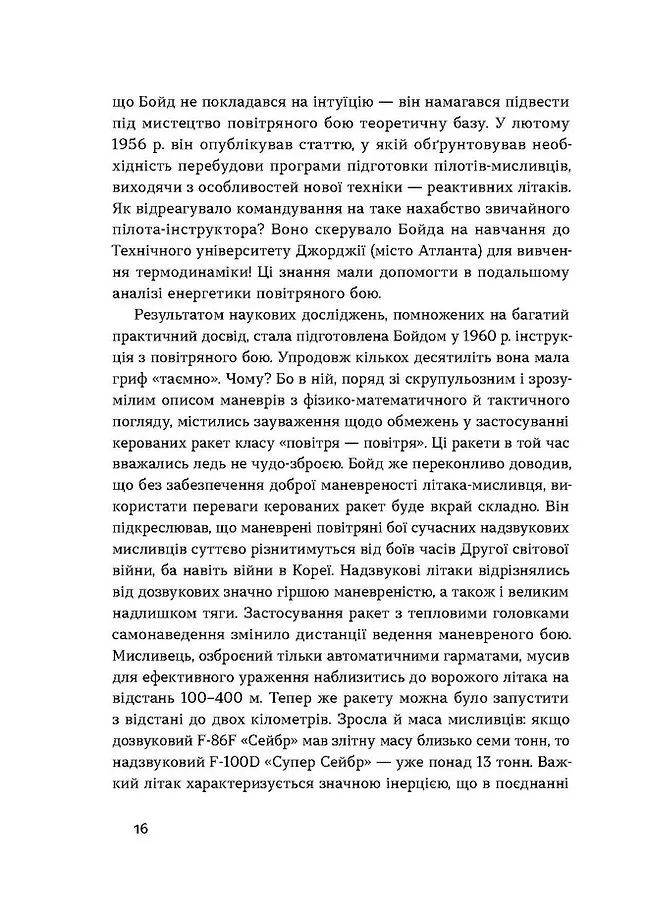 що Бойд не покладався на інтуїцію — він намагався підвести під мистецтво повітряного бою теоретичну базу. У лютому 1956 р. він опублікував статтю, у якій обґрунтовував необхідність перебудови програми підготовки пілотів-мисливців, виходячи з особливостей нової техніки — реактивних літаків. Як відреагувало командування на таке нахабство звичайного пілота-інструктора? Воно скерувало Бойда на навчання до Технічного університету Джорджії (місто Атланта) для вивчення термодинаміки! Ці знання мали допомогти в подальшому аналізі енергетики повітряного бою.

Результатом наукових досліджень, помножених на багатий практичний досвід, стала підготовлена Бойдом у 1960 р. інструкція з повітряного бою. Упродовж кількох десятиліть вона мала гриф «таємно». Чому? Бо в ній, поряд зі скрупульозним і зрозумілим описом маневрів з фізико-математичного й тактичного погляду, містились зауваження щодо обмежень у застосуванні керованих ракет класу «повітря — повітря». Ці ракети в той час вважались ледь не чудо-зброєю. Бойд же переконливо доводив, що без забезпечення доброї маневреності літака-мисливця, використати переваги керованих ракет буде вкрай складно. Він підкреслював, що маневрені повітряні бої сучасних надзвукових мисливців суттєво різнитимуться від боїв часів Другої світової війни, ба навіть війни в Кореї. Надзвукові літаки відрізнялись від дозвукових значно гіршою маневреністю, а також і великим надлишком тяги. Застосування ракет з тепловими головками самонаведення змінило дистанції ведення маневреного бою. Мисливець, озброєний тільки автоматичними гарматами, мусив для ефективного ураження наблизитись до ворожого літака на відстань 100–400 м. Тепер же ракету можна було запустити з відстані до двох кілометрів. Зросла й маса мисливців: якщо дозвуковий F-86F «Сейбр» мав злітну масу близько семи тонн, то надзвуковий F-100D «Супер Сейбр» — уже понад 13 тонн. Важкий літак характеризується значною інерцією, що в поєднанні

16